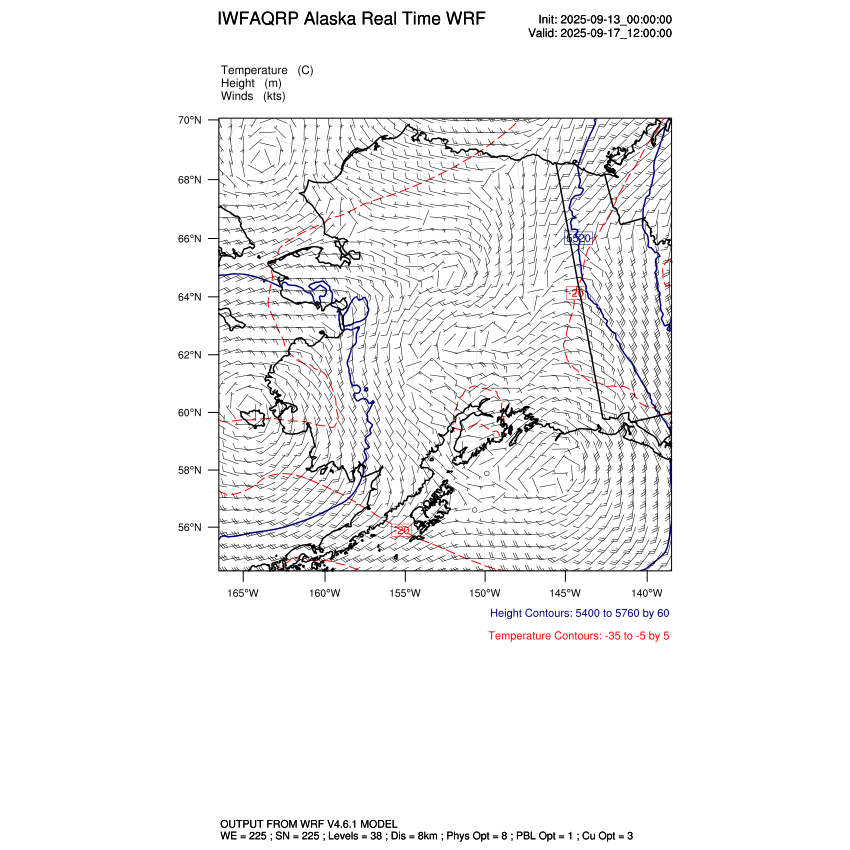 IWFAQRP Alaska Real Time WRF

Init: 2025-09-13_00:00:00
Valid: 2025-09-17_12:00:00

Temperature (C)
Height (m)
Winds (kts)

70°N
68°N
66°N
64°N
62°N
60°N
58°N
56°N

5520
-20
-20

165°W 160°W 155°W 150°W 145°W 140°W

Height Contours: 5400 to 5760 by 60

Temperature Contours: -35 to -5 by 5

OUTPUT FROM WRF V4.6.1 MODEL
WE = 225 ; SN = 225 ; Levels = 38 ; Dis = 8km ; Phys Opt = 8 ; PBL Opt = 1 ; Cu Opt = 3